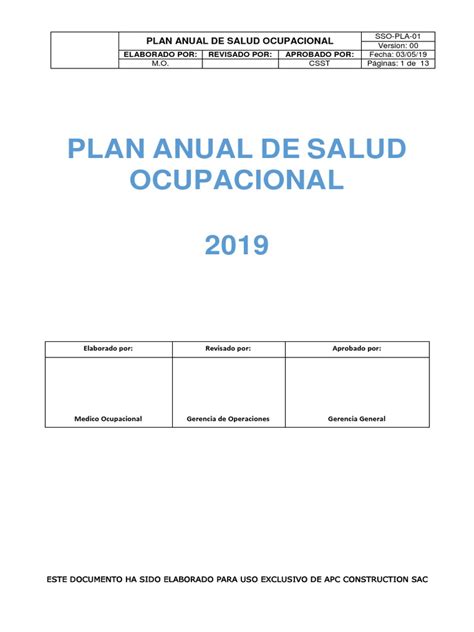 | | PLAN ANUAL DE SALUD OCUPACIONAL | | | SSO-PLA-01 |
|---|---|---|---|---|
| | | | | Version: 00 |
| | ELABORADO POR: | REVISADO POR: | APROBADO POR: | Fecha: 03/05/19 |
| | M.O. | | CSST | Páginas: 1 de 13 |

PLAN ANUAL DE SALUD OCUPACIONAL

2019

| Elaborado por: | Revisado por: | Aprobado por: |
|---|---|---|
| Medico Ocupacional | Gerencia de Operaciones | Gerencia General |

ESTE DOCUMENTO HA SIDO ELABORADO PARA USO EXCLUSIVO DE APC CONSTRUCTION SAC